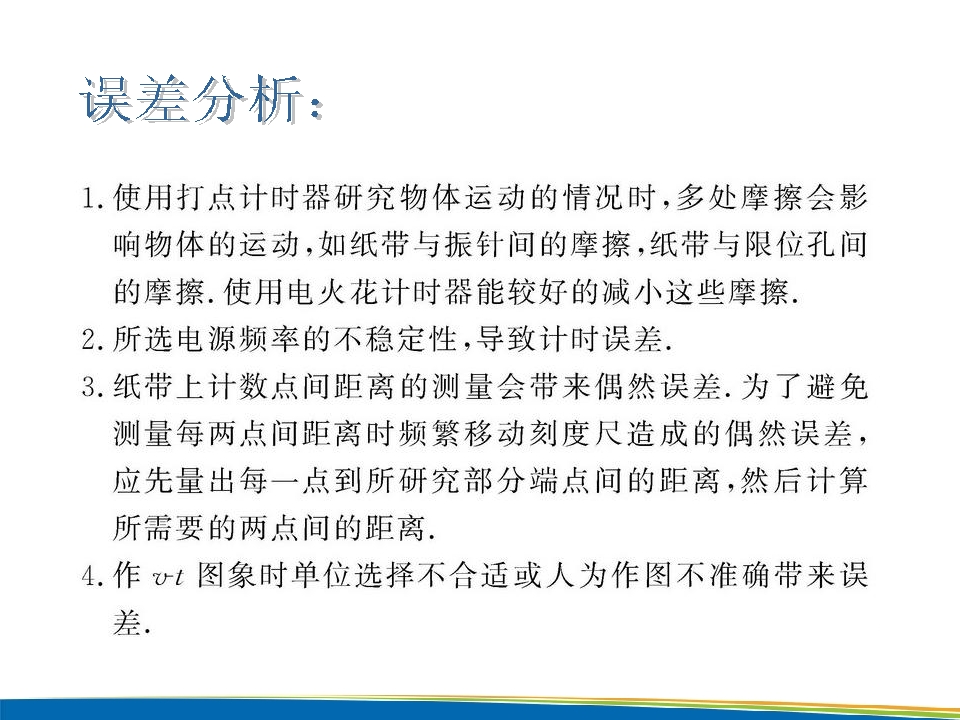 误差分析：

1.使用打点计时器研究物体运动的情况时，多处摩擦会影响物体的运动，如纸带与振针间的摩擦，纸带与限位孔间的摩擦.使用电火花计时器能较好的减小这些摩擦.

2.所选电源频率的不稳定性，导致计时误差.

3.纸带上计数点间距离的测量会带来偶然误差.为了避免测量每两点间距离时频繁移动刻度尺造成的偶然误差，应先量出每一点到所研究部分端点间的距离，然后计算所需要的两点间的距离.

4.作$v$-$t$图象时单位选择不合适或人为作图不准确带来误差.